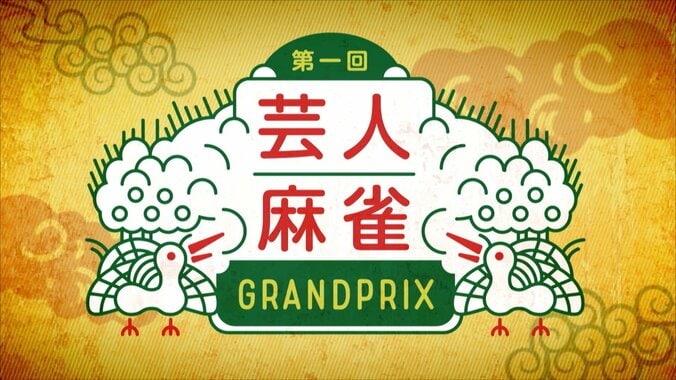 第一回

芸人
麻雀

GRANDPRIX